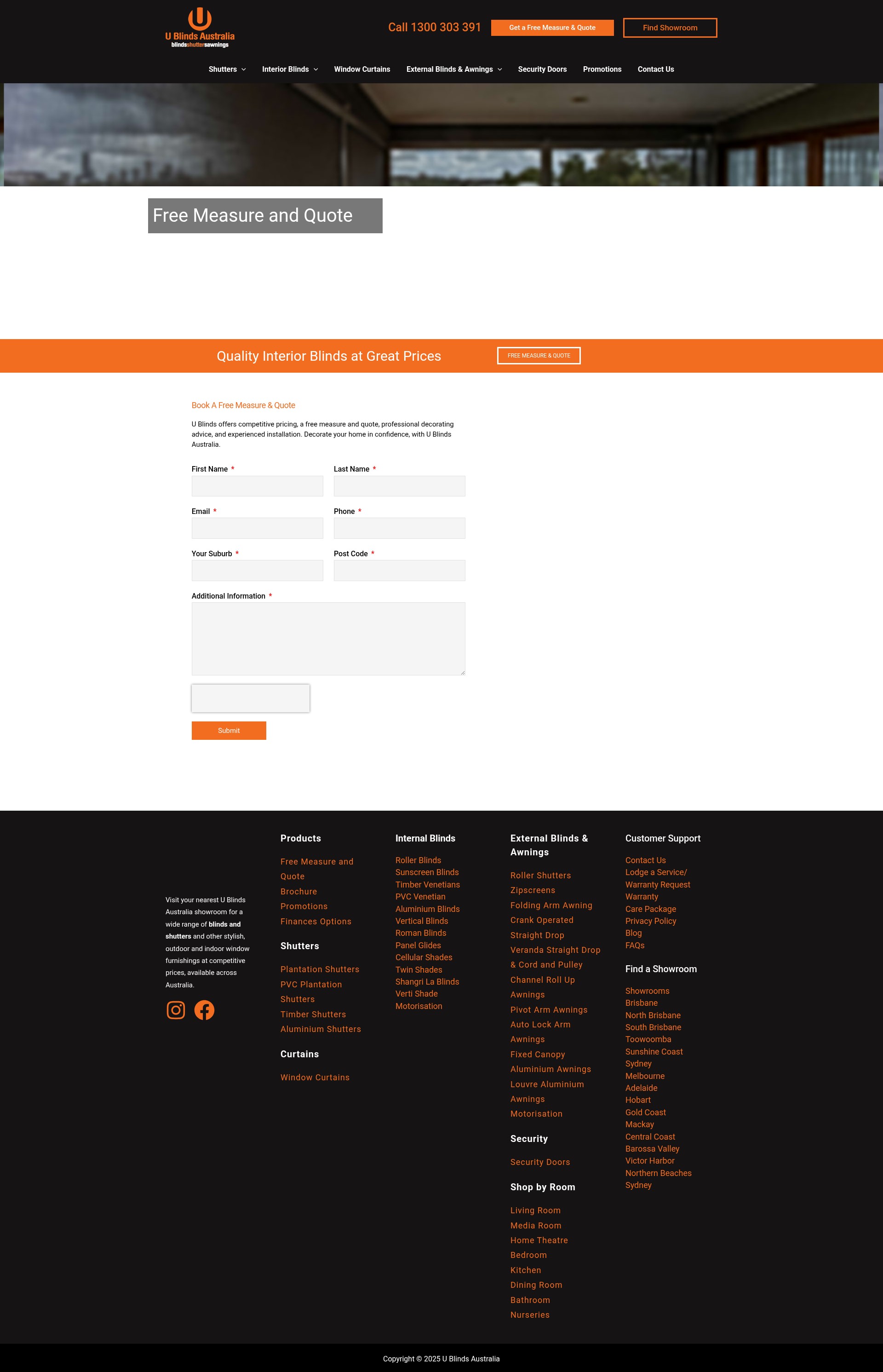 U Blinds Australia
blindsshuttersawnings

Call 1300 303 391 Get a Free Measure & Quote Find Showroom

Shutters Interior Blinds Window Curtains External Blinds & Awnings Security Doors Promotions Contact Us

Free Measure and Quote

Quality Interior Blinds at Great Prices FREE MEASURE & QUOTE

Book A Free Measure & Quote

U Blinds offers competitive pricing, a free measure and quote, professional decorating advice, and experienced installation. Decorate your home in confidence, with U Blinds Australia.

First Name *
Last Name *
Email *
Phone *
Your Suburb *
Post Code *
Additional Information *

Submit

Visit your nearest U Blinds Australia showroom for a wide range of blinds and shutters and other stylish, outdoor and indoor window furnishings at competitive prices, available across Australia.

Products
Free Measure and Quote
Brochure
Promotions
Finances Options

Shutters
Plantation Shutters
PVC Plantation Shutters
Timber Shutters
Aluminium Shutters

Curtains
Window Curtains

Internal Blinds
Roller Blinds
Sunscreen Blinds
Timber Venetians
PVC Venetian
Aluminium Blinds
Vertical Blinds
Roman Blinds
Panel Glides
Cellular Shades
Twin Shades
Shangri La Blinds
Verti Shade
Motorisation

External Blinds & Awnings
Roller Shutters
Zipscreens
Folding Arm Awning
Crank Operated
Straight Drop
Veranda Straight Drop
& Cord and Pulley
Channel Roll Up Awnings
Pivot Arm Awnings
Auto Lock Arm Awnings
Fixed Canopy
Aluminium Awnings
Louvre Aluminium Awnings
Motorisation

Security
Security Doors

Shop by Room
Living Room
Media Room
Home Theatre
Bedroom
Kitchen
Dining Room
Bathroom
Nurseries

Customer Support
Contact Us
Lodge a Service/ Warranty Request
Warranty
Care Package
Privacy Policy
Blog
FAQs

Find a Showroom
Showrooms
Brisbane
North Brisbane
South Brisbane
Toowoomba
Sunshine Coast
Sydney
Melbourne
Adelaide
Hobart
Gold Coast
Mackay
Central Coast
Barossa Valley
Victor Harbor
Northern Beaches Sydney

Copyright © 2025 U Blinds Australia